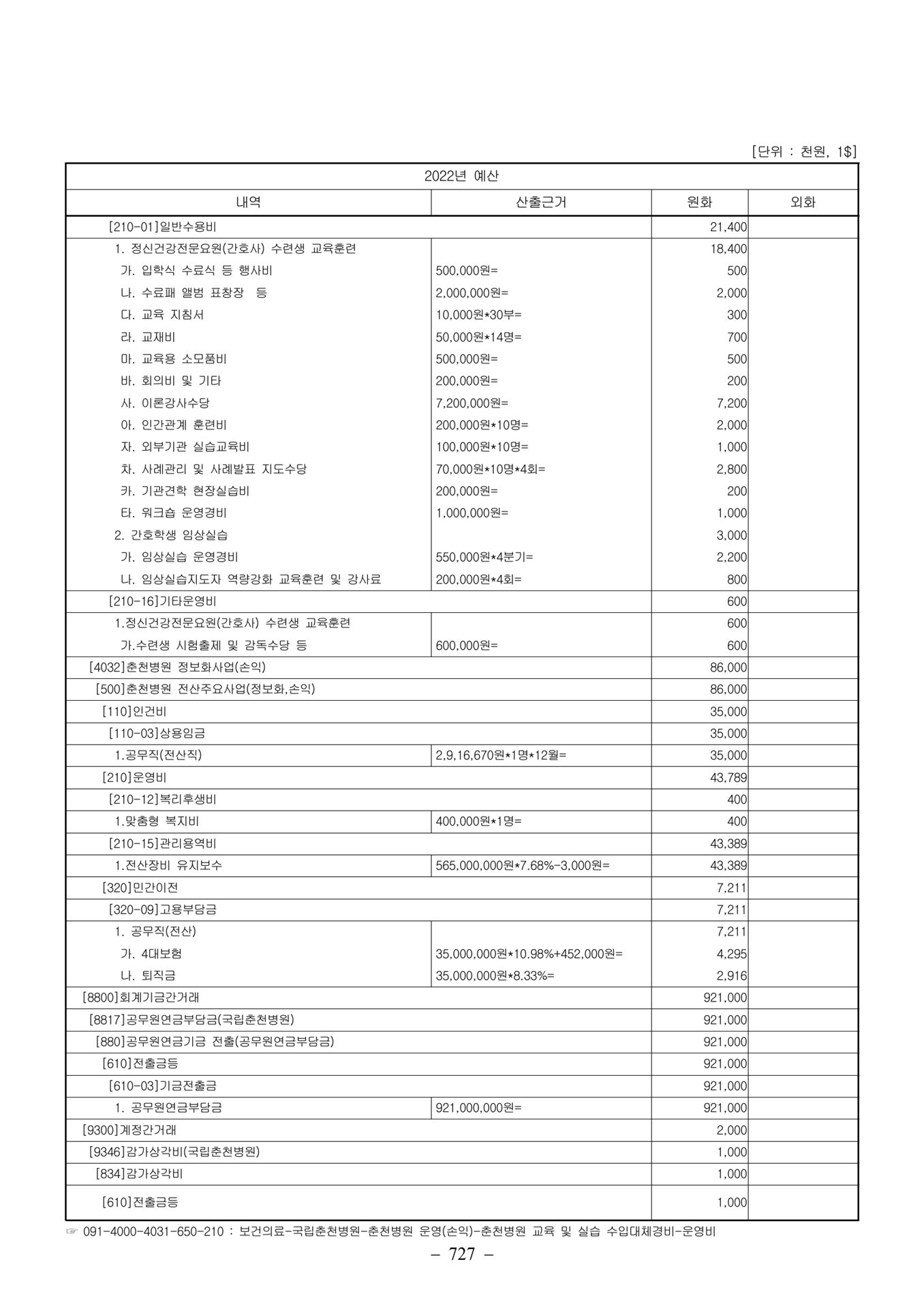 [단위 : 천원, 1$]

| 2022년 예산 | | | |
|---|---|---|---|
| 내역 | 산출근거 | 원화 | 외화 |
| [210-01]일반수용비 | | 21,400 | |
| 1. 정신건강전문요원(간호사) 수련생 교육훈련 | | 18,400 | |
| 가. 입학식 수료식 등 행사비 | 500,000원= | 500 | |
| 나. 수료패 앨범 표창장 등 | 2,000,000원= | 2,000 | |
| 다. 교육 지침서 | 10,000원*30부= | 300 | |
| 라. 교재비 | 50,000원*14명= | 700 | |
| 마. 교육용 소모품비 | 500,000원= | 500 | |
| 바. 회의비 및 기타 | 200,000원= | 200 | |
| 사. 이론강사수당 | 7,200,000원= | 7,200 | |
| 아. 인간관계 훈련비 | 200,000원*10명= | 2,000 | |
| 자. 외부기관 실습교육비 | 100,000원*10명= | 1,000 | |
| 차. 사례관리 및 사례발표 지도수당 | 70,000원*10명*4회= | 2,800 | |
| 카. 기관견학 현장실습비 | 200,000원= | 200 | |
| 타. 워크숍 운영경비 | 1,000,000원= | 1,000 | |
| 2. 간호학생 임상실습 | | 3,000 | |
| 가. 임상실습 운영경비 | 550,000원*4분기= | 2,200 | |
| 나. 임상실습지도자 역량강화 교육훈련 및 강사료 | 200,000원*4회= | 800 | |
| [210-16]기타운영비 | | 600 | |
| 1.정신건강전문요원(간호사) 수련생 교육훈련 | | 600 | |
| 가.수련생 시험출제 및 감독수당 등 | 600,000원= | 600 | |
| [4032]춘천병원 정보화사업(손익) | | 86,000 | |
| [500]춘천병원 전산주요사업(정보화,손익) | | 86,000 | |
| [110]인건비 | | 35,000 | |
| [110-03]상용임금 | | 35,000 | |
| 1.공무직(전산직) | 2,9,16,670원*1명*12월= | 35,000 | |
| [210]운영비 | | 43,789 | |
| [210-12]복리후생비 | | 400 | |
| 1.맞춤형 복지비 | 400,000원*1명= | 400 | |
| [210-15]관리용역비 | | 43,389 | |
| 1.전산장비 유지보수 | 565,000,000원*7.68%-3,000원= | 43,389 | |
| [320]민간이전 | | 7,211 | |
| [320-09]고용부담금 | | 7,211 | |
| 1. 공무직(전산) | | 7,211 | |
| 가. 4대보험 | 35,000,000원*10.98%+452,000원= | 4,295 | |
| 나. 퇴직금 | 35,000,000원*8.33%= | 2,916 | |
| [8800]회계기금간거래 | | 921,000 | |
| [8817]공무원연금부담금(국립춘천병원) | | 921,000 | |
| [880]공무원연금기금 전출(공무원연금부담금) | | 921,000 | |
| [610]전출금등 | | 921,000 | |
| [610-03]기금전출금 | | 921,000 | |
| 1. 공무원연금부담금 | 921,000,000원= | 921,000 | |
| [9300]계정간거래 | | 2,000 | |
| [9346]감가상각비(국립춘천병원) | | 1,000 | |
| [834]감가상각비 | | 1,000 | |
| [610]전출금등 | | 1,000 | |

☞ 091-4000-4031-650-210 : 보건의료-국립춘천병원-춘천병원 운영(손익)-춘천병원 교육 및 실습 수입대체경비-운영비

– 727 –